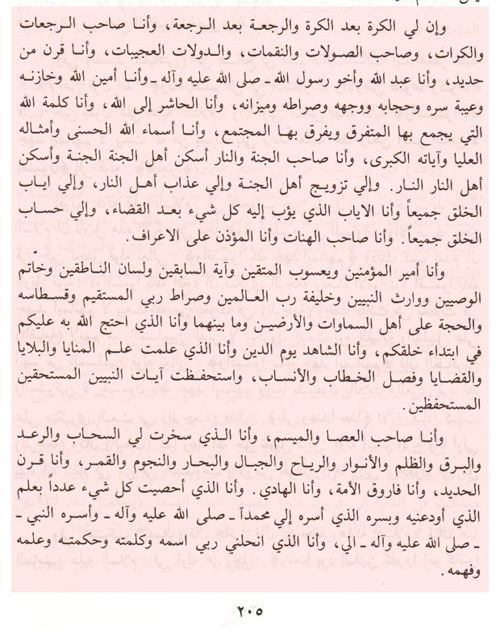 وإن لي الكرة بعد الكرة والرجعة بعد الرجعة، وأنا صاحب الرجعات والكرات، وصاحب الصولات والنقمات، والدولات العجيبات، وأنا قرن من حديد، وأنا عبد الله وأخو رسول الله ـ صلى الله عليه وآله ـ وأنا أمين الله وخازنه وعيبة سره وحجابه ووجهه وصراطه وميزانه، وأنا الحاشر إلى الله، وأنا كلمة الله التي يجمع بها المتفرق ويفرق بها المجتمع، وأنا أسماء الله الحسنى وأمثاله العليا وآياته الكبرى، وأنا صاحب الجنة والنار أسكن أهل الجنة الجنة وأسكن أهل النار النار. وإلي تزويج أهل الجنة وإلي عذاب أهل النار، وإلي اياب الخلق جميعاً وأنا الاياب الذي يؤب إليه كل شيء بعد القضاء، وإلي حساب الخلق جميعاً. وأنا صاحب الهنات وأنا المؤذن على الاعراف.

وأنا أمير المؤمنين ويعسوب المتقين وآية السابقين ولسان الناطقين وخاتم الوصيين ووارث النبيين وخليفة رب العالمين وصراط ربي المستقيم وقسطاسه والحجة على أهل السماوات والأرضين وما بينهما وأنا الذي احتج الله به عليكم في ابتداء خلقكم، وأنا الشاهد يوم الدين وأنا الذي علمت علم المنايا والبلايا والقضايا وفصل الخطاب والأنساب، واستحفظت آيات النبيين المستحقين المستحفظين.

وأنا صاحب العصا والميسم، وأنا الذي سخرت لي السحاب والرعد والبرق والظلم والأنوار والرياح والجبال والبحار والنجوم والقمر، وأنا قرن الحديد، وأنا فاروق الأمة، وأنا الهادي. وأنا الذي أحصيت كل شيء عدداً بعلم الذي أودعنيه وبسره الذي أسره إلي محمداً ـ صلى الله عليه وآله ـ وأسره النبي ـ ـ صلى الله عليه وآله ـ الي، وأنا الذي انحلني ربي اسمه وكلمته وحكمته وعلمه وفهمه.

٢٠٥